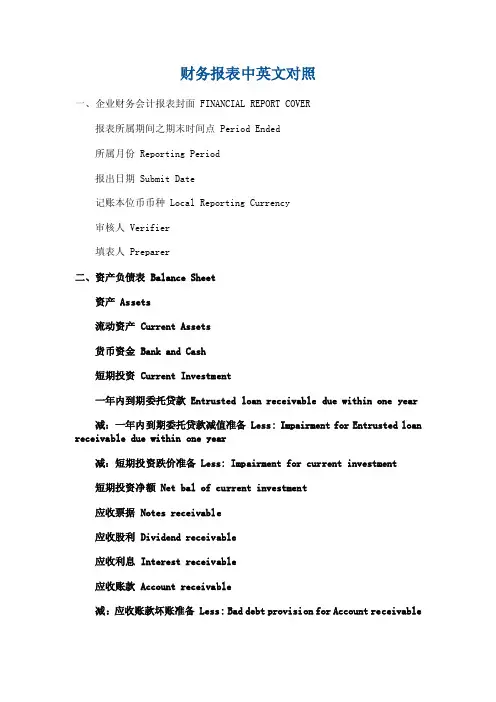 财务报表中英文对照

一、企业财务会计报表封面 FINANCIAL REPORT COVER

报表所属期间之期末时间点 Period Ended

所属月份 Reporting Period

报出日期 Submit Date

记账本位币币种 Local Reporting Currency

审核人 Verifier

填表人 Preparer

二、资产负债表 Balance Sheet

资产 Assets

流动资产 Current Assets

货币资金 Bank and Cash

短期投资 Current Investment

一年内到期委托贷款 Entrusted loan receivable due within one year

减：一年内到期委托贷款减值准备 Less: Impairment for Entrusted loan receivable due within one year

减：短期投资跌价准备 Less: Impairment for current investment

短期投资净额 Net bal of current investment

应收票据 Notes receivable

应收股利 Dividend receivable

应收利息 Interest receivable

应收账款 Account receivable

减：应收账款坏账准备 Less: Bad debt provision for Account receivable